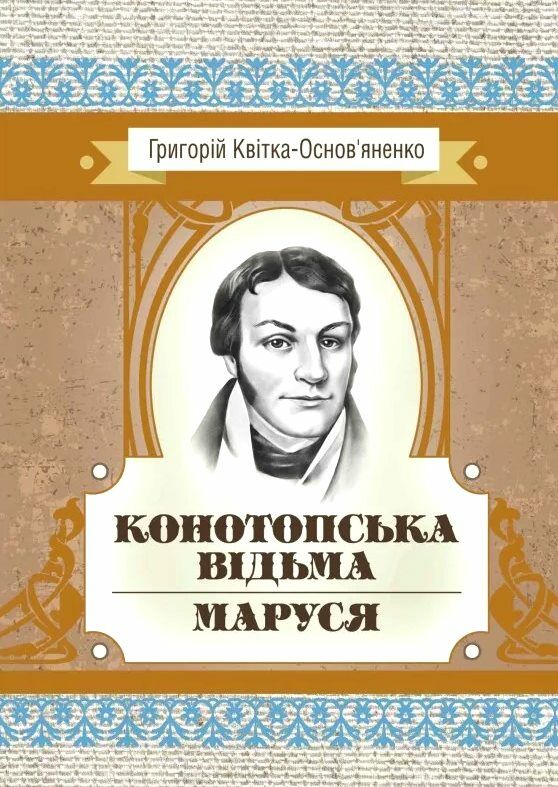 Григорій Квітка-Основ'яненко

КОНОТОПСЬКА ВІДЬМА

МАРУСЯ